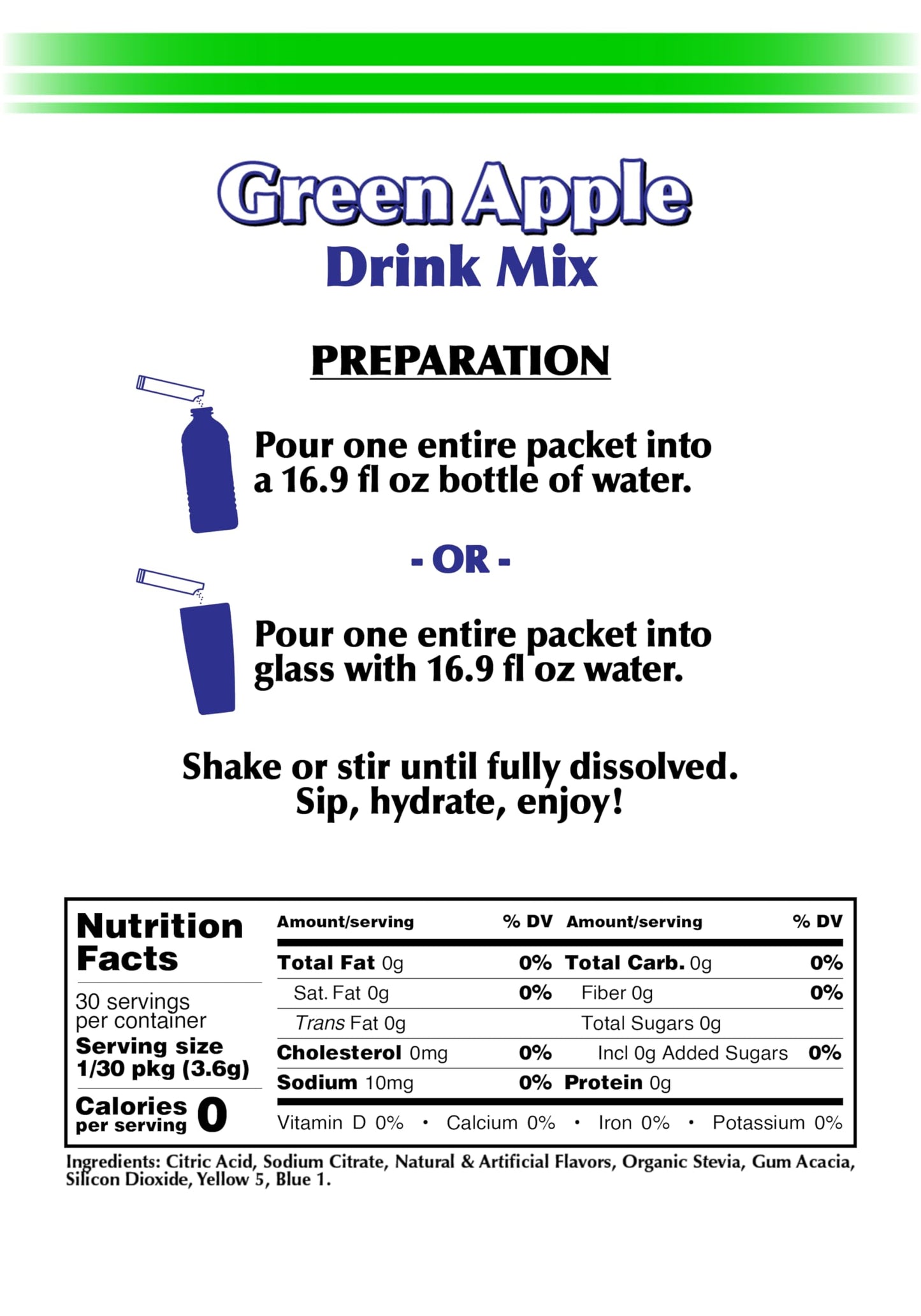 Green Apple
Drink Mix

PREPARATION

Pour one entire packet into a 16.9 fl oz bottle of water.

- OR -

Pour one entire packet into glass with 16.9 fl oz water.

Shake or stir until fully dissolved.
Sip, hydrate, enjoy!

Nutrition Facts
30 servings per container
Serving size 1/30 pkg (3.6g)
Calories per serving 0

| Amount/serving | % DV | Amount/serving | % DV |
|---|---|---|---|
| Total Fat 0g | 0% | Total Carb. 0g | 0% |
| Sat. Fat 0g | 0% | Fiber 0g | 0% |
| Trans Fat 0g | | Total Sugars 0g | |
| Cholesterol 0mg | 0% | Incl 0g Added Sugars | 0% |
| Sodium 10mg | 0% | Protein 0g | |

Vitamin D 0% • Calcium 0% • Iron 0% • Potassium 0%

Ingredients: Citric Acid, Sodium Citrate, Natural & Artificial Flavors, Organic Stevia, Gum Acacia, Silicon Dioxide, Yellow 5, Blue 1.